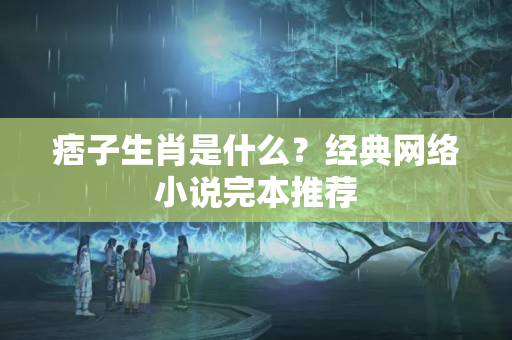 痞子生肖是什么？经典网络小说完本推荐